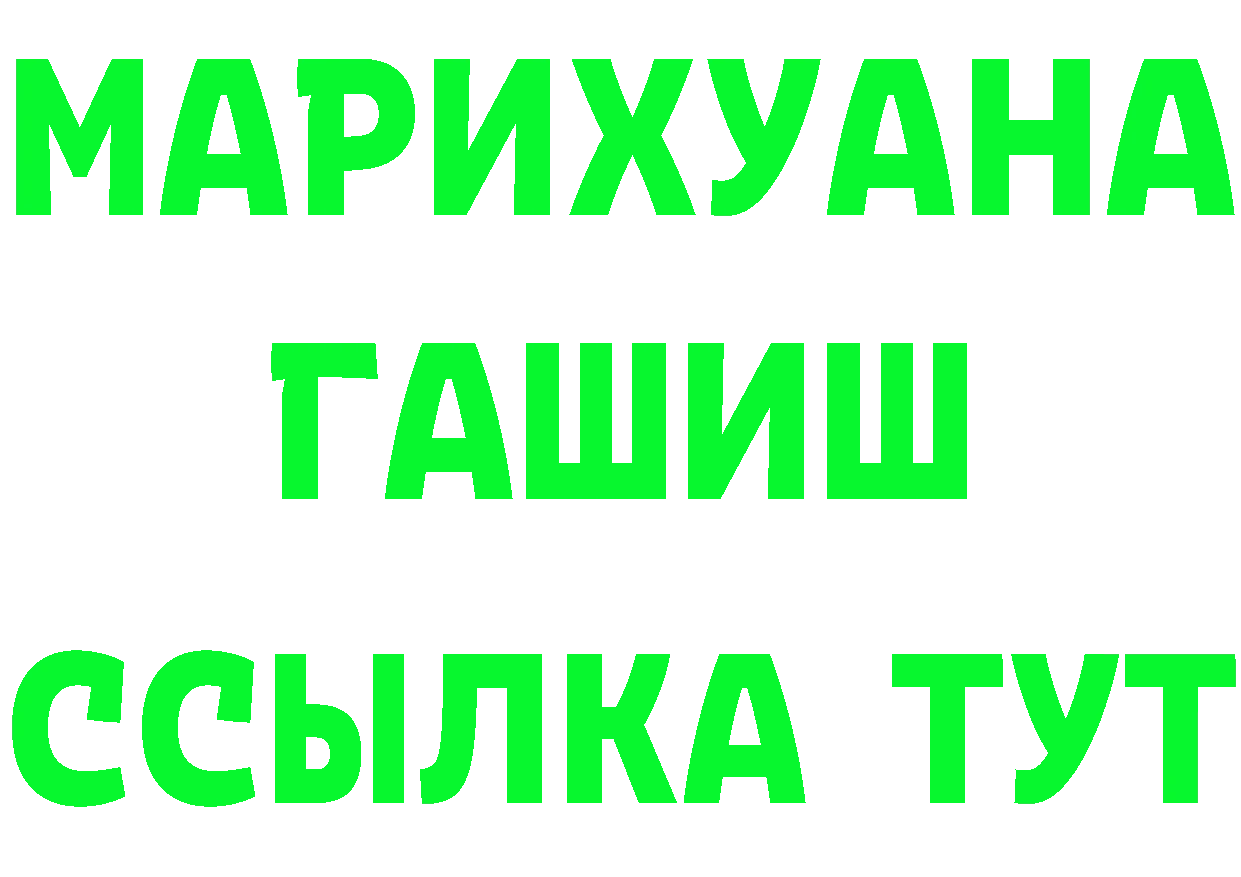 МАРИХУАНА
ГАШИШ
ССЫЛКА ТУТ